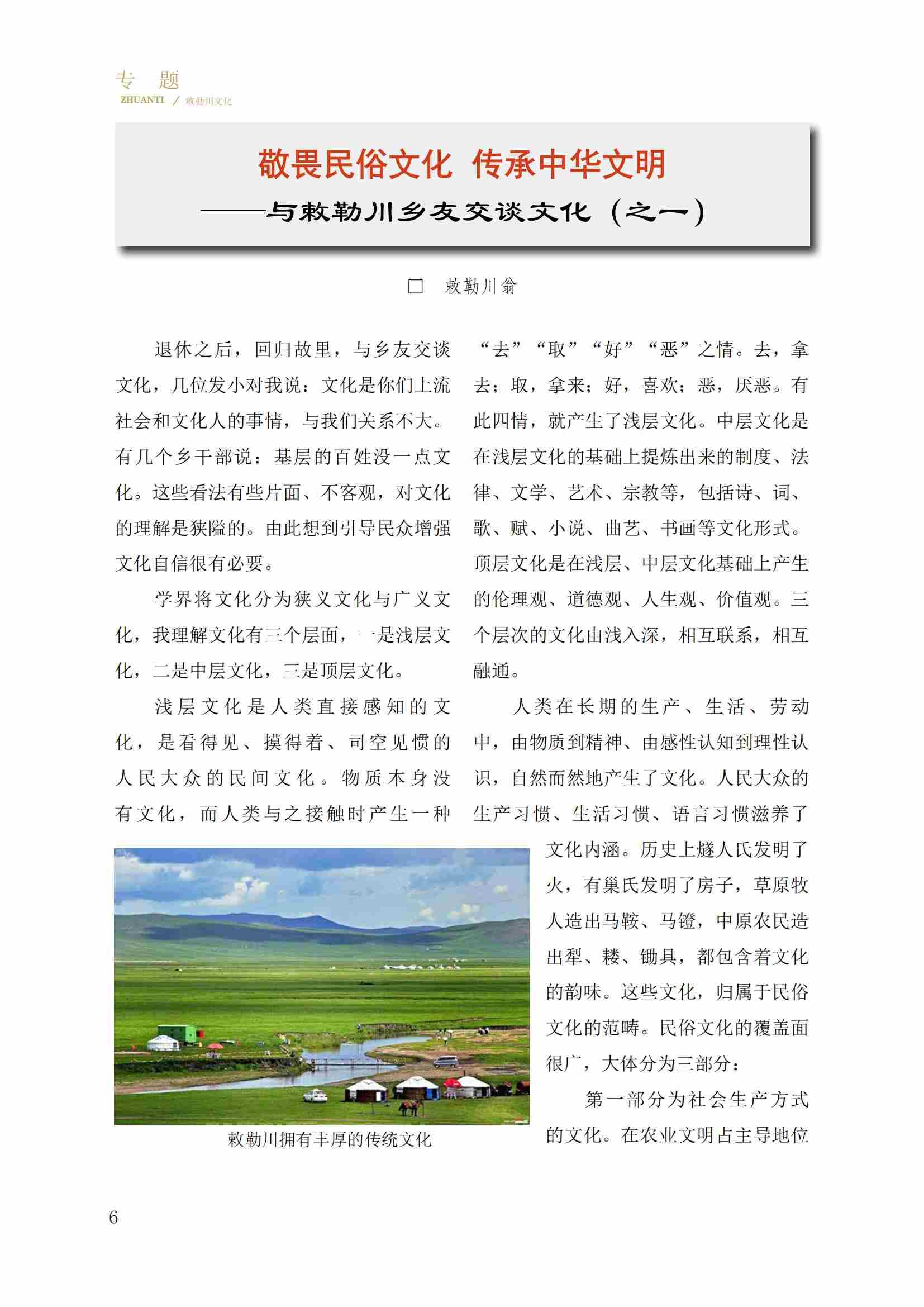 专 题
ZHUANTI / 敕勒川文化

敬畏民俗文化 传承中华文明
——与敕勒川乡友交谈文化（之一）

□ 敕勒川翁

退休之后，回归故里，与乡友交谈文化，几位发小对我说：文化是你们上流社会和文化人的事情，与我们关系不大。有几个乡干部说：基层的百姓没一点文化。这些看法有些片面、不客观，对文化的理解是狭隘的。由此想到引导民众增强文化自信很有必要。

学界将文化分为狭义文化与广义文化，我理解文化有三个层面，一是浅层文化，二是中层文化，三是顶层文化。

浅层文化是人类直接感知的文化，是看得见、摸得着、司空见惯的人民大众的民间文化。物质本身没有文化，而人类与之接触时产生一种“去”“取”“好”“恶”之情。去，拿去；取，拿来；好，喜欢；恶，厌恶。有此四情，就产生了浅层文化。中层文化是在浅层文化的基础上提炼出来的制度、法律、文学、艺术、宗教等，包括诗、词、歌、赋、小说、曲艺、书画等文化形式。顶层文化是在浅层、中层文化基础上产生的伦理观、道德观、人生观、价值观。三个层次的文化由浅入深，相互联系，相互融通。

人类在长期的生产、生活、劳动中，由物质到精神、由感性认知到理性认识，自然而然地产生了文化。人民大众的生产习惯、生活习惯、语言习惯滋养了文化内涵。历史上燧人氏发明了火，有巢氏发明了房子，草原牧人造出马鞍、马镫，中原农民造出犁、耧、锄具，都包含着文化的韵味。这些文化，归属于民俗文化的范畴。民俗文化的覆盖面很广，大体分为三部分：

第一部分为社会生产方式的文化。在农业文明占主导地位

敕勒川拥有丰厚的传统文化

6